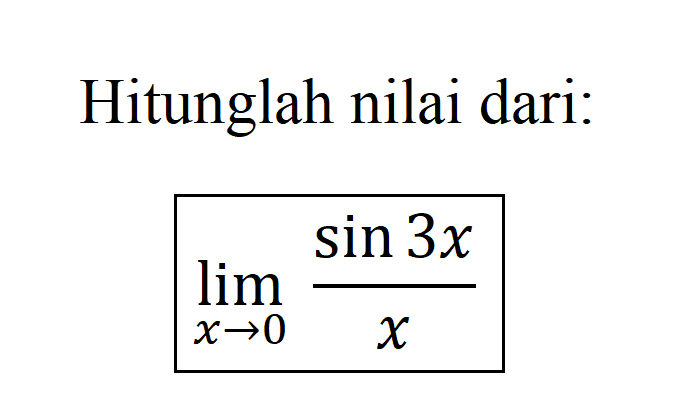 Hitunglah nilai dari:

$\lim_{x \to 0} \frac{\sin 3x}{x}$